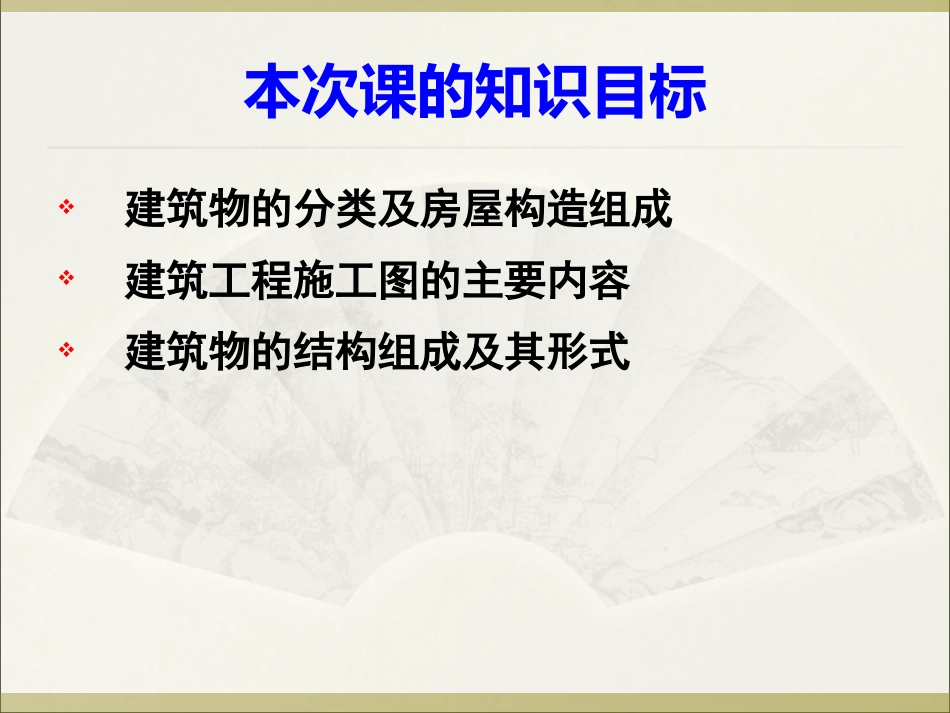 本次课的知识目标

❖ 建筑物的分类及房屋构造组成

❖ 建筑工程施工图的主要内容

❖ 建筑物的结构组成及其形式